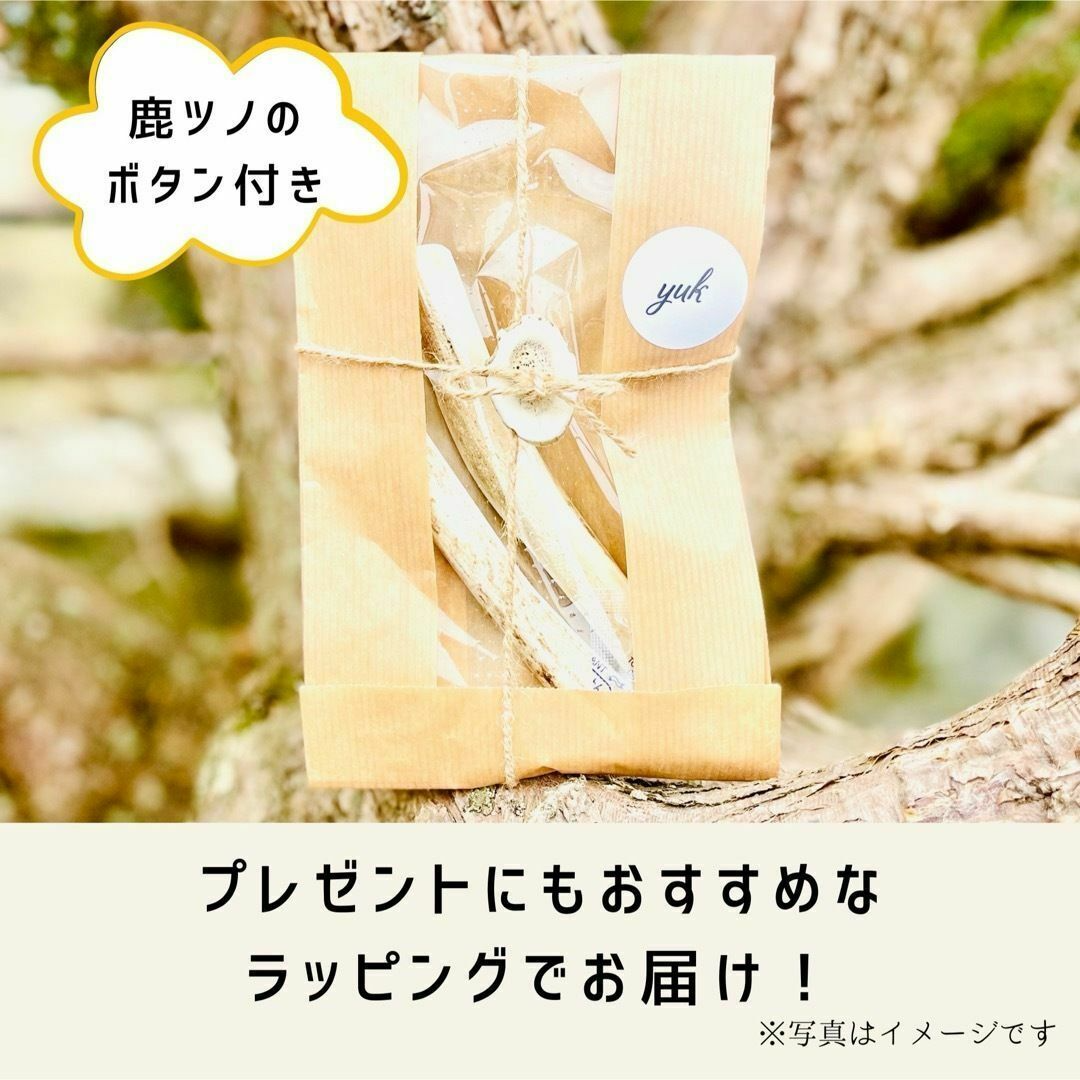 鹿ツノの
ボタン付き

yuk

プレゼントにもおすすめな
ラッピングでお届け！

※写真はイメージです